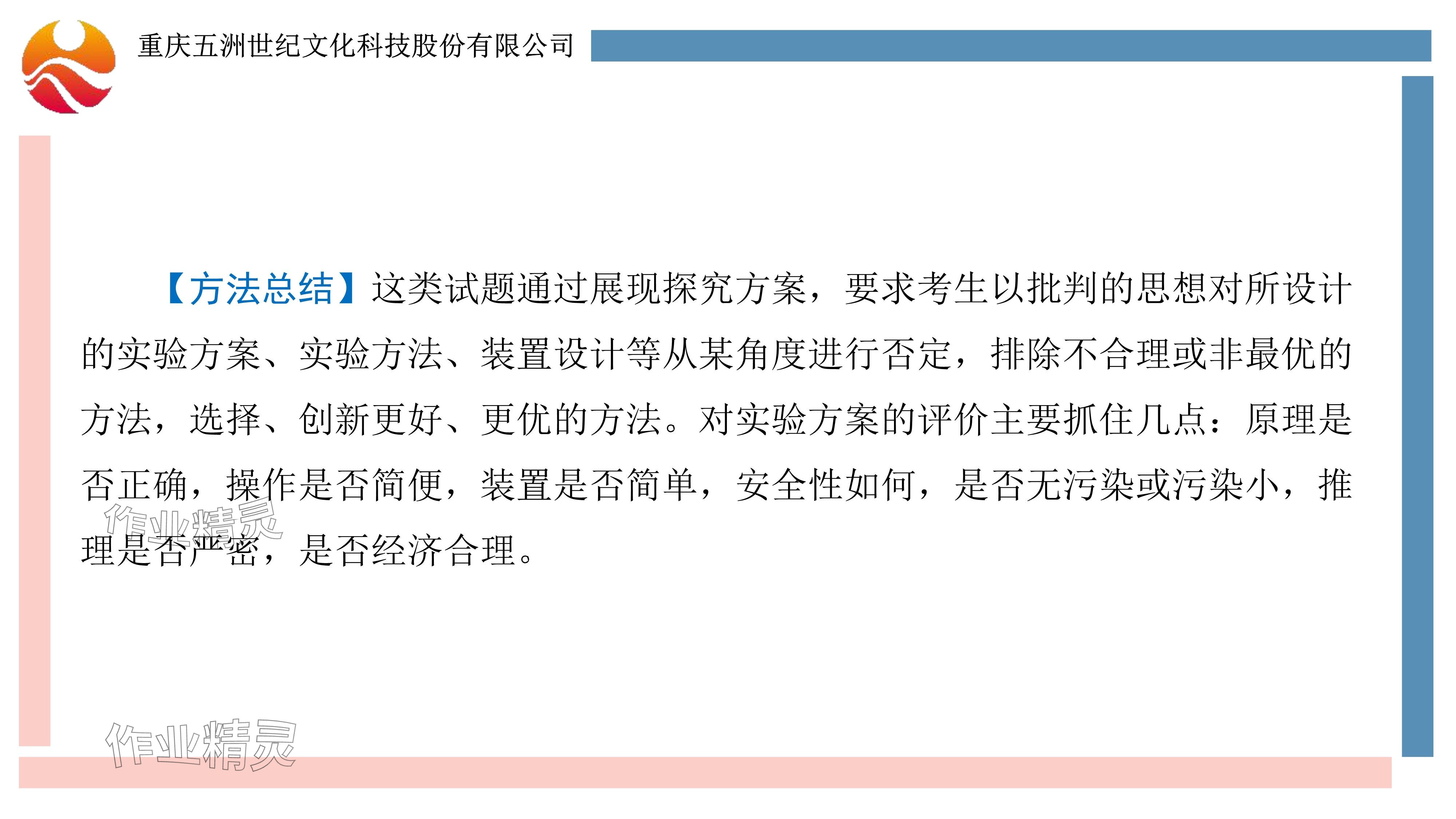 重庆五洲世纪文化科技股份有限公司

【方法总结】这类试题通过展现探究方案，要求考生以批判的思想对所设计的实验方案、实验方法、装置设计等从某角度进行否定，排除不合理或非最优的方法，选择、创新更好、更优的方法。对实验方案的评价主要抓住几点：原理是否正确，操作是否简便，装置是否简单，安全性如何，是否无污染或污染小，推理是否严密，是否经济合理。

作业精灵

作业精灵